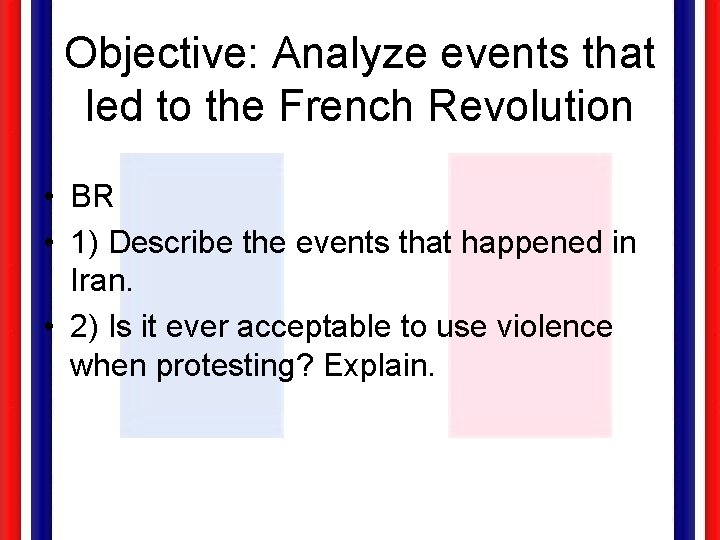 Objective: Analyze events that led to the French Revolution

• BR
• 1) Describe the events that happened in Iran.
• 2) Is it ever acceptable to use violence when protesting? Explain.